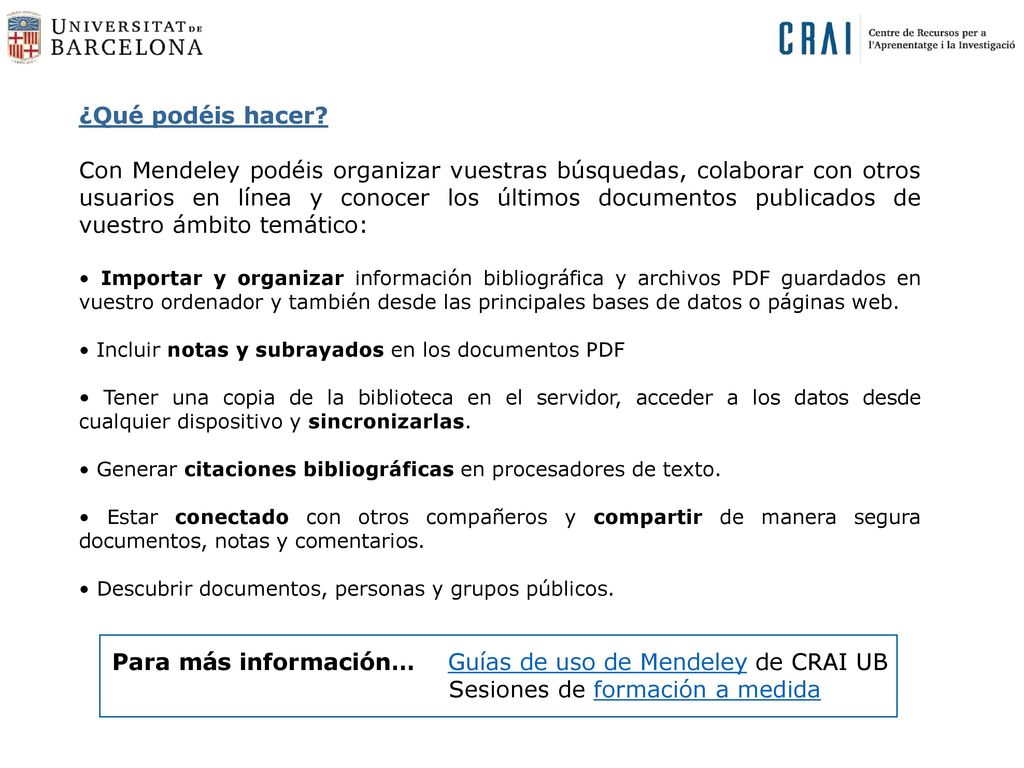 UNIVERSITAT DE BARCELONA

CRAI Centre de Recursos per a l'Aprenentatge i la Investigació

¿Qué podéis hacer?

Con Mendeley podéis organizar vuestras búsquedas, colaborar con otros usuarios en línea y conocer los últimos documentos publicados de vuestro ámbito temático:

• Importar y organizar información bibliográfica y archivos PDF guardados en vuestro ordenador y también desde las principales bases de datos o páginas web.

• Incluir notas y subrayados en los documentos PDF

• Tener una copia de la biblioteca en el servidor, acceder a los datos desde cualquier dispositivo y sincronizarlas.

• Generar citaciones bibliográficas en procesadores de texto.

• Estar conectado con otros compañeros y compartir de manera segura documentos, notas y comentarios.

• Descubrir documentos, personas y grupos públicos.

Para más información... Guías de uso de Mendeley de CRAI UB
Sesiones de formación a medida